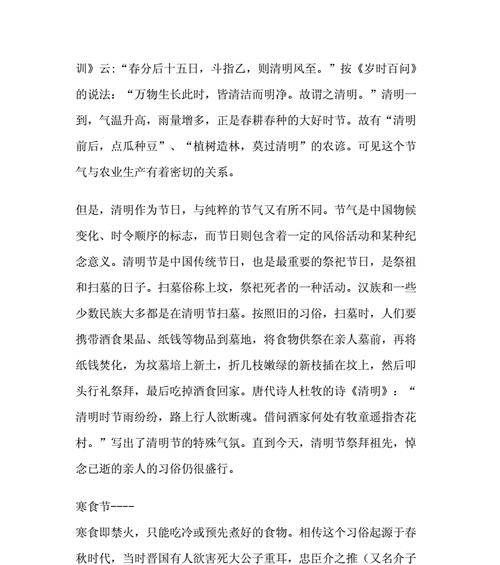 训》云：“春分后十五日，斗指乙，则清明风至。”按《岁时百问》的说法：“万物生长此时，皆清洁而明净。故谓之清明。”清明一到，气温升高，雨量增多，正是春耕春种的大好时节。故有“清明前后，点瓜种豆”、“植树造林，莫过清明”的农谚。可见这个节气与农业生产有着密切的关系。

但是，清明作为节日，与纯粹的节气又有所不同。节气是中国物候变化、时令顺序的标志，而节日则包含着一定的风俗活动和某种纪念意义。清明节是中国传统节日，也是最重要的祭祀节日，是祭祖和扫墓的日子。扫墓俗称上坟，祭祀死者的一种活动。汉族和一些少数民族大多都是在清明节扫墓。按照旧的习俗，扫墓时，人们要携带酒食果品、纸钱等物品到墓地，将食物供祭在亲人墓前，再将纸钱焚化，为坟墓培上新土，折几枝嫩绿的新枝插在坟上，然后叩头行礼祭拜，最后吃掉酒食回家。唐代诗人杜牧的诗《清明》：“清明时节雨纷纷，路上行人欲断魂。借问酒家何处有牧童遥指杏花村。”写出了清明节的特殊气氛。直到今天，清明节祭拜祖先，悼念已逝的亲人的习俗仍很盛行。

寒食节----

寒食即禁火，只能吃冷或预先煮好的食物。相传这个习俗起源于春秋时代，当时晋国有人欲害死大公子重耳，忠臣介之推（又名介子